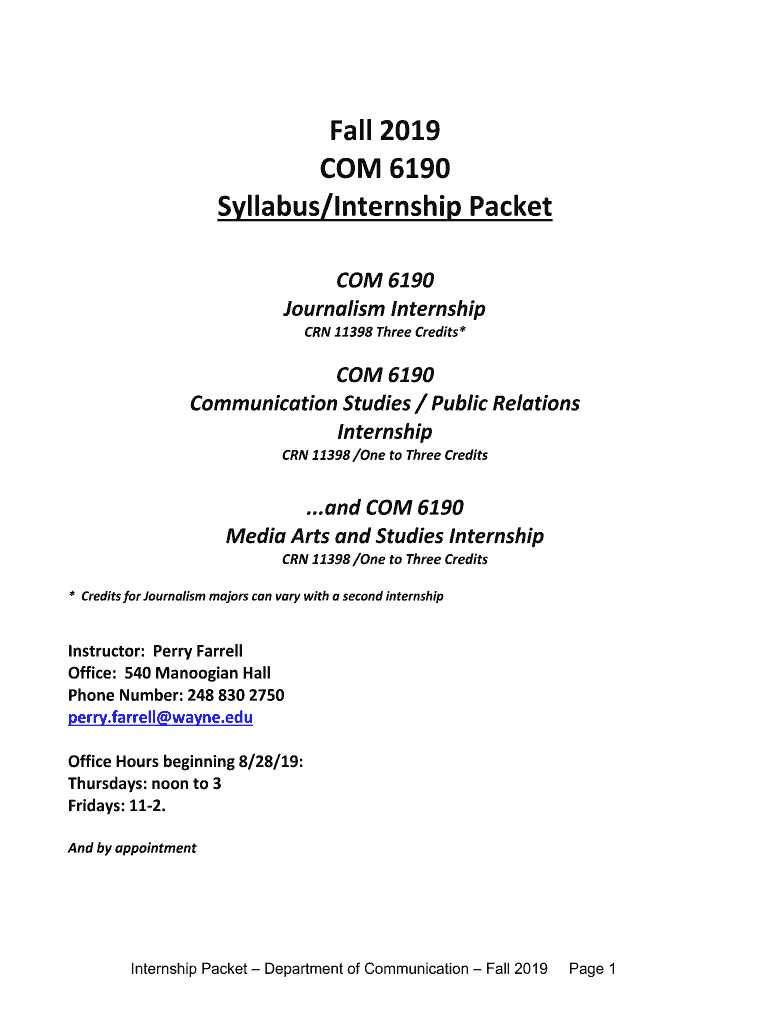 Fall 2019
COM 6190
Syllabus/Internship Packet

COM 6190
Journalism Internship
CRN 11398 Three Credits*

COM 6190
Communication Studies / Public Relations Internship
CRN 11398 /One to Three Credits

...and COM 6190
Media Arts and Studies Internship
CRN 11398 /One to Three Credits

* Credits for Journalism majors can vary with a second internship

Instructor: Perry Farrell
Office: 540 Manoogian Hall
Phone Number: 248 830 2750
perry.farrell@wayne.edu

Office Hours beginning 8/28/19:
Thursdays: noon to 3
Fridays: 11-2.

And by appointment

Internship Packet – Department of Communication – Fall 2019 Page 1